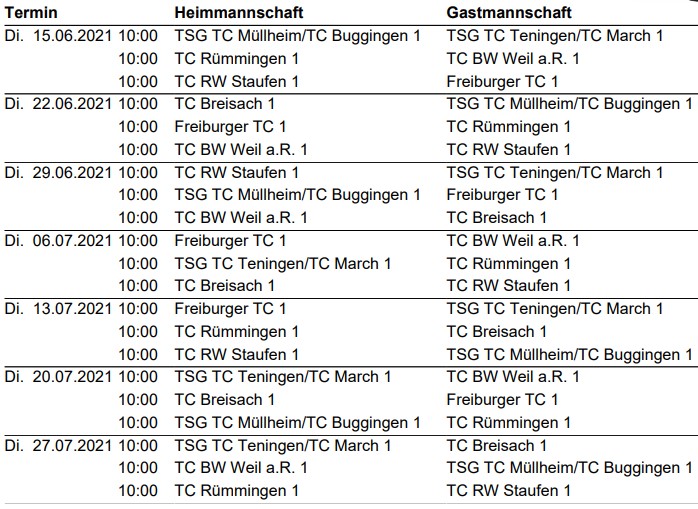 | Termin | Heimmannschaft | Gastmannschaft |
|---|---|---|
| Di. 15.06.2021 10:00 | TSG TC Müllheim/TC Buggingen 1 | TSG TC Teningen/TC March 1 |
| 10:00 | TC Rümmingen 1 | TC BW Weil a.R. 1 |
| 10:00 | TC RW Staufen 1 | Freiburger TC 1 |
| Di. 22.06.2021 10:00 | TC Breisach 1 | TSG TC Müllheim/TC Buggingen 1 |
| 10:00 | Freiburger TC 1 | TC Rümmingen 1 |
| 10:00 | TC BW Weil a.R. 1 | TC RW Staufen 1 |
| Di. 29.06.2021 10:00 | TC RW Staufen 1 | TSG TC Teningen/TC March 1 |
| 10:00 | TSG TC Müllheim/TC Buggingen 1 | Freiburger TC 1 |
| 10:00 | TC BW Weil a.R. 1 | TC Breisach 1 |
| Di. 06.07.2021 10:00 | Freiburger TC 1 | TC BW Weil a.R. 1 |
| 10:00 | TSG TC Teningen/TC March 1 | TC Rümmingen 1 |
| 10:00 | TC Breisach 1 | TC RW Staufen 1 |
| Di. 13.07.2021 10:00 | Freiburger TC 1 | TSG TC Teningen/TC March 1 |
| 10:00 | TC Rümmingen 1 | TC Breisach 1 |
| 10:00 | TC RW Staufen 1 | TSG TC Müllheim/TC Buggingen 1 |
| Di. 20.07.2021 10:00 | TSG TC Teningen/TC March 1 | TC BW Weil a.R. 1 |
| 10:00 | TC Breisach 1 | Freiburger TC 1 |
| 10:00 | TSG TC Müllheim/TC Buggingen 1 | TC Rümmingen 1 |
| Di. 27.07.2021 10:00 | TSG TC Teningen/TC March 1 | TC Breisach 1 |
| 10:00 | TC BW Weil a.R. 1 | TSG TC Müllheim/TC Buggingen 1 |
| 10:00 | TC Rümmingen 1 | TC RW Staufen 1 |